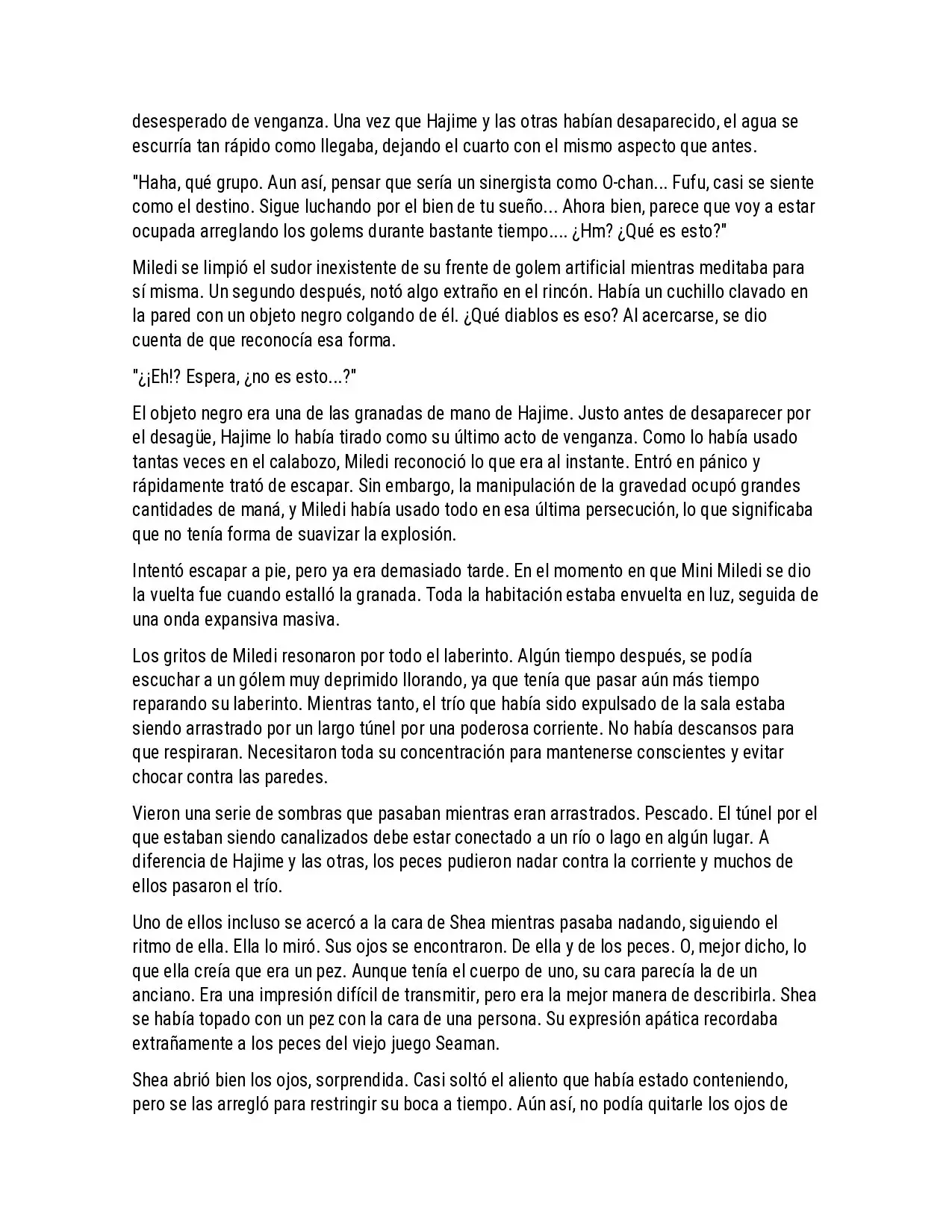 desesperado de venganza. Una vez que Hajime y las otras habían desaparecido, el agua se escurría tan rápido como llegaba, dejando el cuarto con el mismo aspecto que antes.

"Haha, qué grupo. Aun así, pensar que sería un sinergista como O-chan... Fufu, casi se siente como el destino. Sigue luchando por el bien de tu sueño... Ahora bien, parece que voy a estar ocupada arreglando los golems durante bastante tiempo.... ¿Hm? ¿Qué es esto?"

Miledi se limpió el sudor inexistente de su frente de golem artificial mientras meditaba para sí misma. Un segundo después, notó algo extraño en el rincón. Había un cuchillo clavado en la pared con un objeto negro colgando de él. ¿Qué diablos es eso? Al acercarse, se dio cuenta de que reconocía esa forma.

"¿¡Eh!? Espera, ¿no es esto...?"

El objeto negro era una de las granadas de mano de Hajime. Justo antes de desaparecer por el desagüe, Hajime lo había tirado como su último acto de venganza. Como lo había usado tantas veces en el calabozo, Miledi reconoció lo que era al instante. Entró en pánico y rápidamente trató de escapar. Sin embargo, la manipulación de la gravedad ocupó grandes cantidades de maná, y Miledi había usado todo en esa última persecución, lo que significaba que no tenía forma de suavizar la explosión.

Intentó escapar a pie, pero ya era demasiado tarde. En el momento en que Mini Miledi se dio la vuelta fue cuando estalló la granada. Toda la habitación estaba envuelta en luz, seguida de una onda expansiva masiva.

Los gritos de Miledi resonaron por todo el laberinto. Algún tiempo después, se podía escuchar a un gólem muy deprimido llorando, ya que tenía que pasar aún más tiempo reparando su laberinto. Mientras tanto, el trío que había sido expulsado de la sala estaba siendo arrastrado por un largo túnel por una poderosa corriente. No había descansos para que respiraran. Necesitaron toda su concentración para mantenerse conscientes y evitar chocar contra las paredes.

Vieron una serie de sombras que pasaban mientras eran arrastrados. Pescado. El túnel por el que estaban siendo canalizados debe estar conectado a un río o lago en algún lugar. A diferencia de Hajime y las otras, los peces pudieron nadar contra la corriente y muchos de ellos pasaron el trío.

Uno de ellos incluso se acercó a la cara de Shea mientras pasaba nadando, siguiendo el ritmo de ella. Ella lo miró. Sus ojos se encontraron. De ella y de los peces. O, mejor dicho, lo que ella creía que era un pez. Aunque tenía el cuerpo de uno, su cara parecía la de un anciano. Era una impresión difícil de transmitir, pero era la mejor manera de describirla. Shea se había topado con un pez con la cara de una persona. Su expresión apática recordaba extrañamente a los peces del viejo juego Seaman.

Shea abrió bien los ojos, sorprendida. Casi soltó el aliento que había estado conteniendo, pero se las arregló para restringir su boca a tiempo. Aún así, no podía quitarle los ojos de